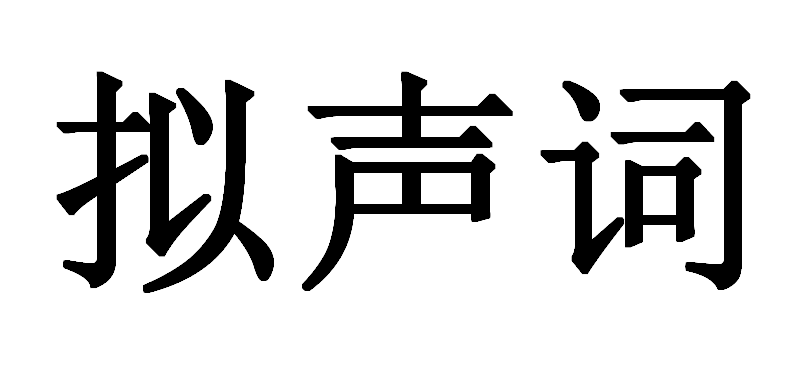 拟声词